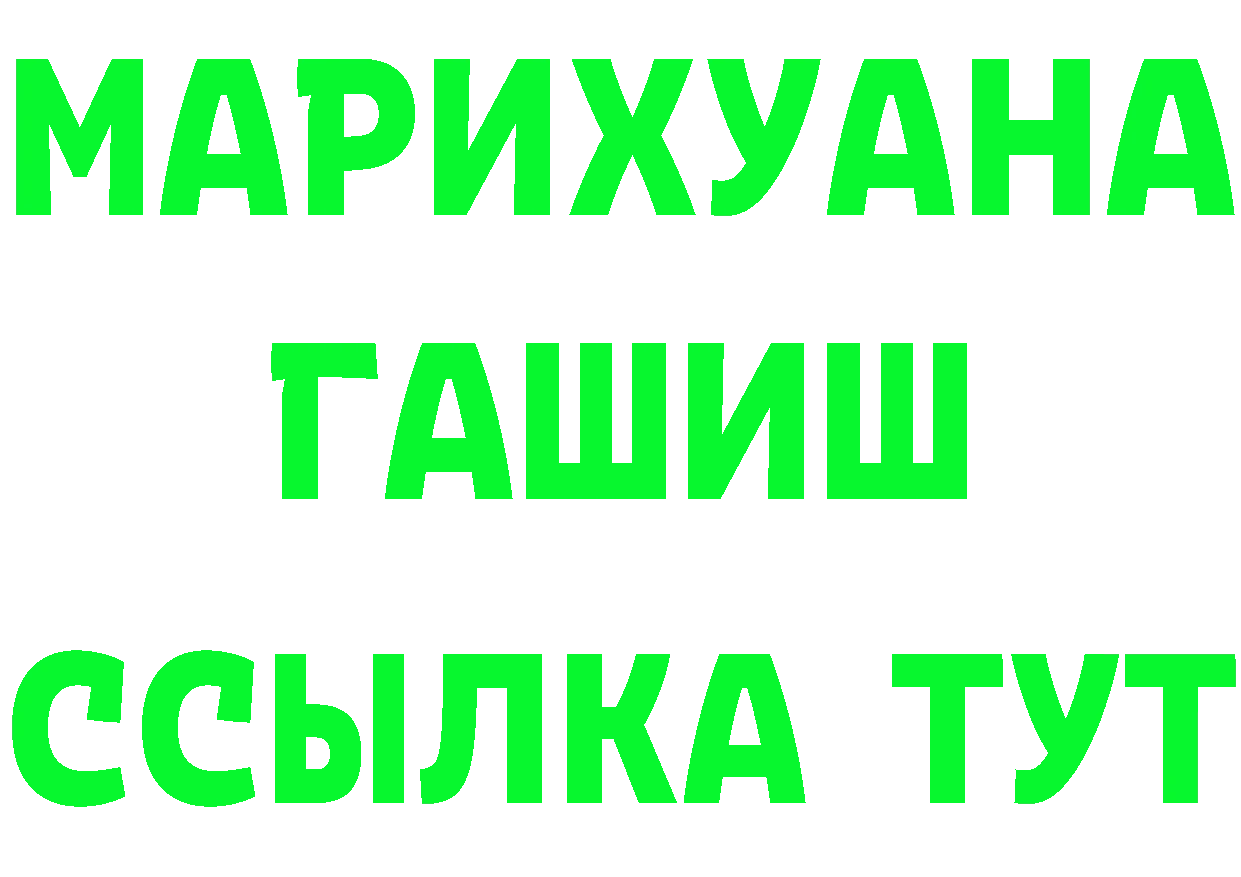 МАРИХУАНА
ГАШИШ
ССЫЛКА ТУТ